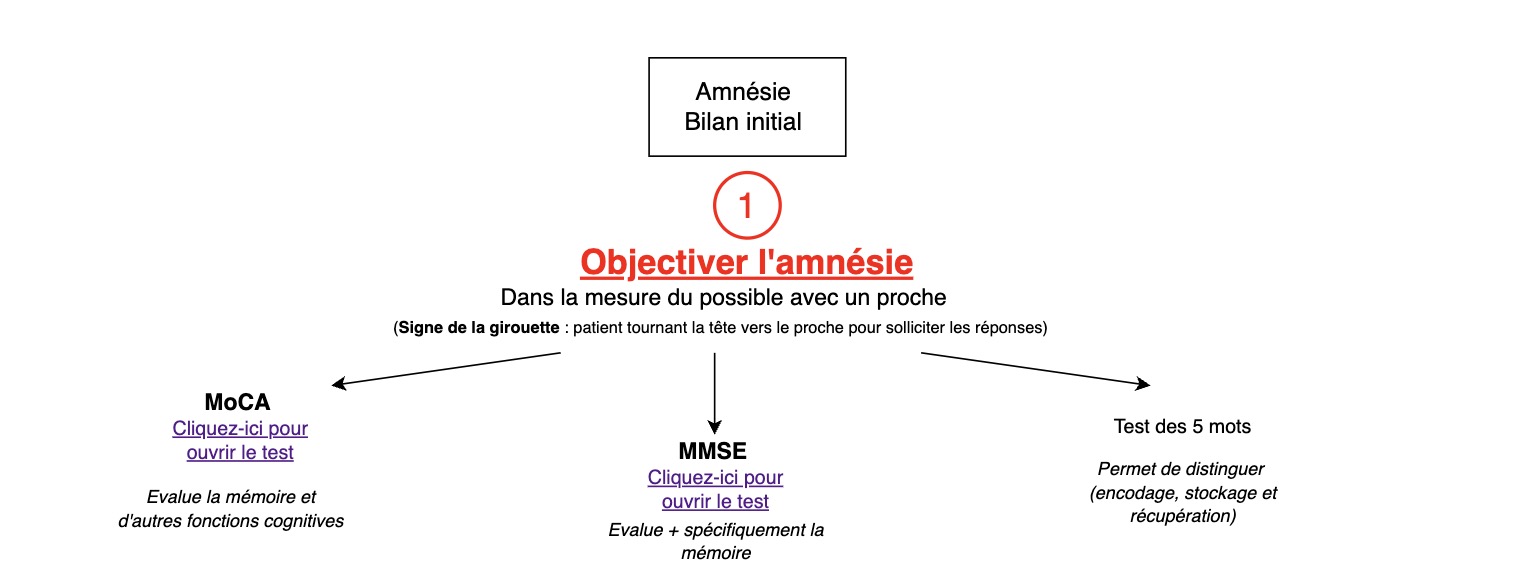 Amnésie
Bilan initial

1

Objectiver l'amnésie

Dans la mesure du possible avec un proche

(Signe de la girouette : patient tournant la tête vers le proche pour solliciter les réponses)

MoCA
Cliquez-ici pour ouvrir le test

Evalue la mémoire et d'autres fonctions cognitives

MMSE
Cliquez-ici pour ouvrir le test

Evalue + spécifiquement la mémoire

Test des 5 mots

Permet de distinguer (encodage, stockage et récupération)